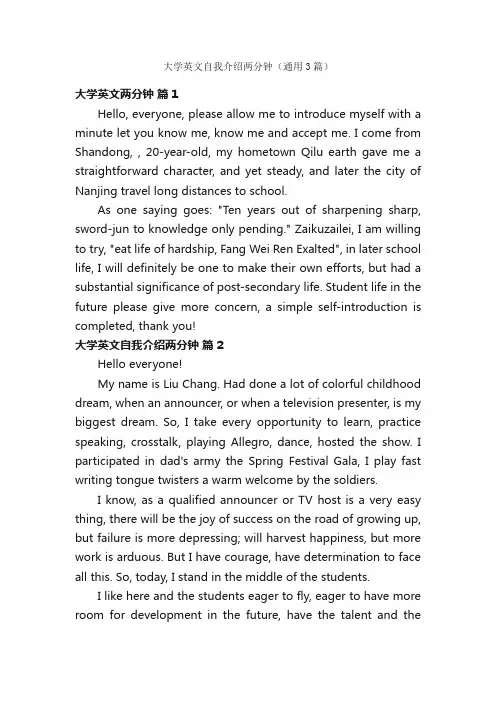 大学英文自我介绍两分钟（通用3篇）

大学英文两分钟 篇1

Hello, everyone, please allow me to introduce myself with a minute let you know me, know me and accept me. I come from Shandong, , 20-year-old, my hometown Qilu earth gave me a straightforward character, and yet steady, and later the city of Nanjing travel long distances to school.

As one saying goes: "Ten years out of sharpening sharp, sword-jun to knowledge only pending." Zaikuzailei, I am willing to try, "eat life of hardship, Fang Wei Ren Exalted", in later school life, I will definitely be one to make their own efforts, but had a substantial significance of post-secondary life. Student life in the future please give more concern, a simple self-introduction is completed, thank you!

大学英文自我介绍两分钟 篇2

Hello everyone!

My name is Liu Chang. Had done a lot of colorful childhood dream, when an announcer, or when a television presenter, is my biggest dream. So, I take every opportunity to learn, practice speaking, crosstalk, playing Allegro, dance, hosted the show. I participated in dad's army the Spring Festival Gala, I play fast writing tongue twisters a warm welcome by the soldiers.

I know, as a qualified announcer or TV host is a very easy thing, there will be the joy of success on the road of growing up, but failure is more depressing; will harvest happiness, but more work is arduous. But I have courage, have determination to face all this. So, today, I stand in the middle of the students.

I like here and the students eager to fly, eager to have more room for development in the future, have the talent and the